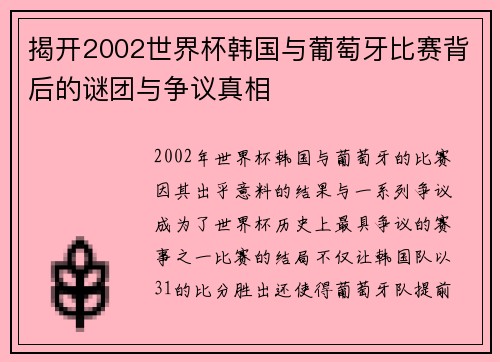 揭开2002世界杯韩国与葡萄牙比赛背后的谜团与争议真相

2002年世界杯韩国与葡萄牙的比赛因其出乎意料的结果与一系列争议成为了世界杯历史上最具争议的赛事之一比赛的结局不仅让韩国队以31的比分胜出还使得葡萄牙队提前